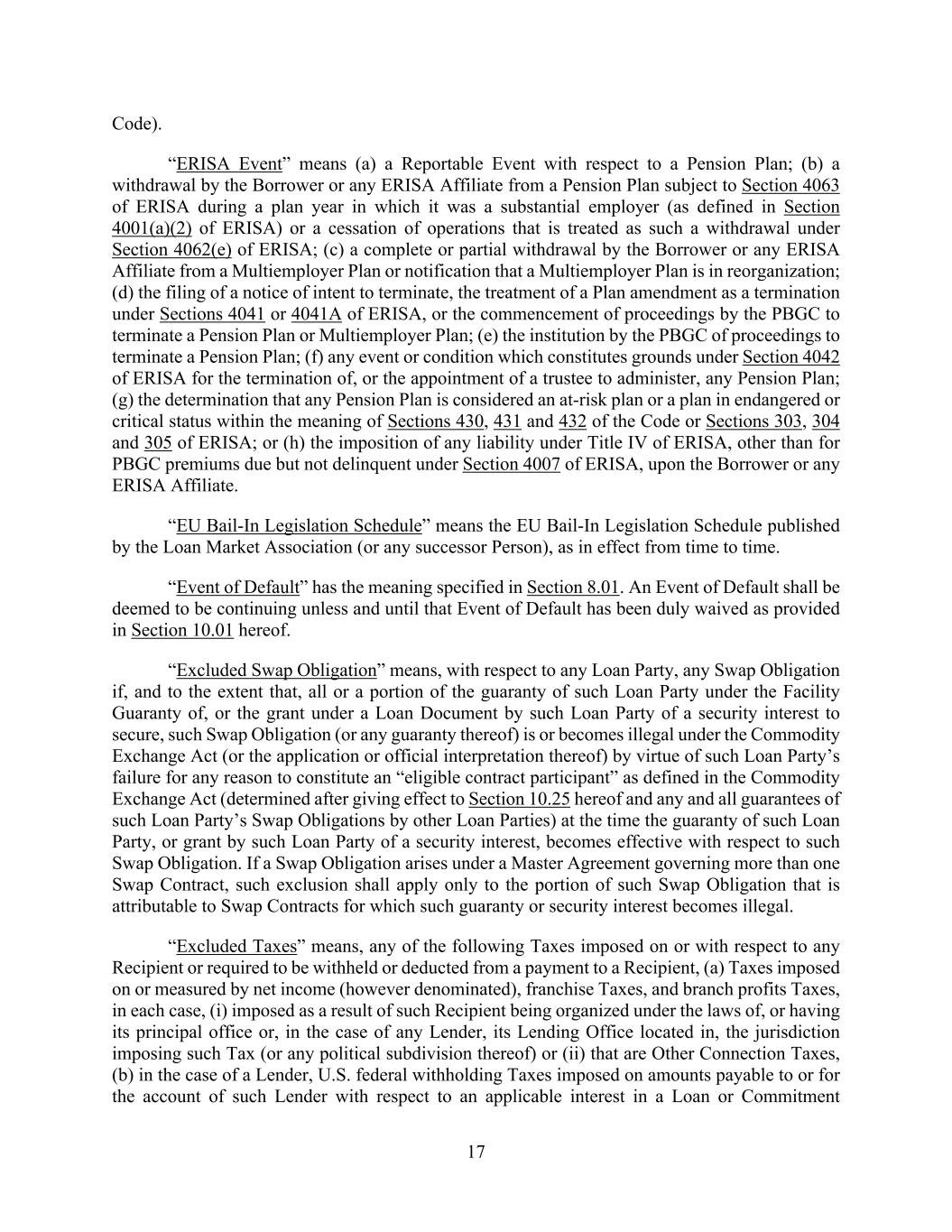 Code).

“ERISA Event” means (a) a Reportable Event with respect to a Pension Plan; (b) a withdrawal by the Borrower or any ERISA Affiliate from a Pension Plan subject to Section 4063 of ERISA during a plan year in which it was a substantial employer (as defined in Section 4001(a)(2) of ERISA) or a cessation of operations that is treated as such a withdrawal under Section 4062(e) of ERISA; (c) a complete or partial withdrawal by the Borrower or any ERISA Affiliate from a Multiemployer Plan or notification that a Multiemployer Plan is in reorganization; (d) the filing of a notice of intent to terminate, the treatment of a Plan amendment as a termination under Sections 4041 or 4041A of ERISA, or the commencement of proceedings by the PBGC to terminate a Pension Plan or Multiemployer Plan; (e) the institution by the PBGC of proceedings to terminate a Pension Plan; (f) any event or condition which constitutes grounds under Section 4042 of ERISA for the termination of, or the appointment of a trustee to administer, any Pension Plan; (g) the determination that any Pension Plan is considered an at-risk plan or a plan in endangered or critical status within the meaning of Sections 430, 431 and 432 of the Code or Sections 303, 304 and 305 of ERISA; or (h) the imposition of any liability under Title IV of ERISA, other than for PBGC premiums due but not delinquent under Section 4007 of ERISA, upon the Borrower or any ERISA Affiliate.

“EU Bail-In Legislation Schedule” means the EU Bail-In Legislation Schedule published by the Loan Market Association (or any successor Person), as in effect from time to time.

“Event of Default” has the meaning specified in Section 8.01. An Event of Default shall be deemed to be continuing unless and until that Event of Default has been duly waived as provided in Section 10.01 hereof.

“Excluded Swap Obligation” means, with respect to any Loan Party, any Swap Obligation if, and to the extent that, all or a portion of the guaranty of such Loan Party under the Facility Guaranty of, or the grant under a Loan Document by such Loan Party of a security interest to secure, such Swap Obligation (or any guaranty thereof) is or becomes illegal under the Commodity Exchange Act (or the application or official interpretation thereof) by virtue of such Loan Party’s failure for any reason to constitute an “eligible contract participant” as defined in the Commodity Exchange Act (determined after giving effect to Section 10.25 hereof and any and all guarantees of such Loan Party’s Swap Obligations by other Loan Parties) at the time the guaranty of such Loan Party, or grant by such Loan Party of a security interest, becomes effective with respect to such Swap Obligation. If a Swap Obligation arises under a Master Agreement governing more than one Swap Contract, such exclusion shall apply only to the portion of such Swap Obligation that is attributable to Swap Contracts for which such guaranty or security interest becomes illegal.

“Excluded Taxes” means, any of the following Taxes imposed on or with respect to any Recipient or required to be withheld or deducted from a payment to a Recipient, (a) Taxes imposed on or measured by net income (however denominated), franchise Taxes, and branch profits Taxes, in each case, (i) imposed as a result of such Recipient being organized under the laws of, or having its principal office or, in the case of any Lender, its Lending Office located in, the jurisdiction imposing such Tax (or any political subdivision thereof) or (ii) that are Other Connection Taxes, (b) in the case of a Lender, U.S. federal withholding Taxes imposed on amounts payable to or for the account of such Lender with respect to an applicable interest in a Loan or Commitment

17